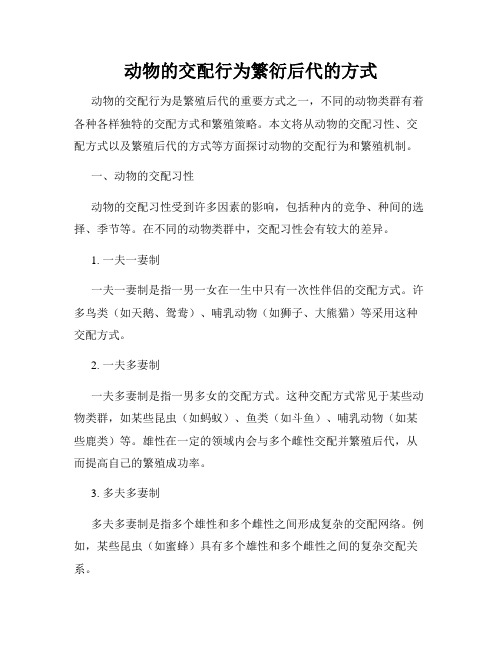 动物的交配行为繁衍后代的方式

动物的交配行为是繁殖后代的重要方式之一，不同的动物类群有着各种各样独特的交配方式和繁殖策略。本文将从动物的交配习性、交配方式以及繁殖后代的方式等方面探讨动物的交配行为和繁殖机制。

一、动物的交配习性

动物的交配习性受到许多因素的影响，包括种内的竞争、种间的选择、季节等。在不同的动物类群中，交配习性会有较大的差异。

1. 一夫一妻制

一夫一妻制是指一男一女在一生中只有一次性伴侣的交配方式。许多鸟类（如天鹅、鸳鸯）、哺乳动物（如狮子、大熊猫）等采用这种交配方式。

2. 一夫多妻制

一夫多妻制是指一男多女的交配方式。这种交配方式常见于某些动物类群，如某些昆虫（如蚂蚁）、鱼类（如斗鱼）、哺乳动物（如某些鹿类）等。雄性在一定的领域内会与多个雌性交配并繁殖后代，从而提高自己的繁殖成功率。

3. 多夫多妻制

多夫多妻制是指多个雄性和多个雌性之间形成复杂的交配网络。例如，某些昆虫（如蜜蜂）具有多个雄性和多个雌性之间的复杂交配关系。